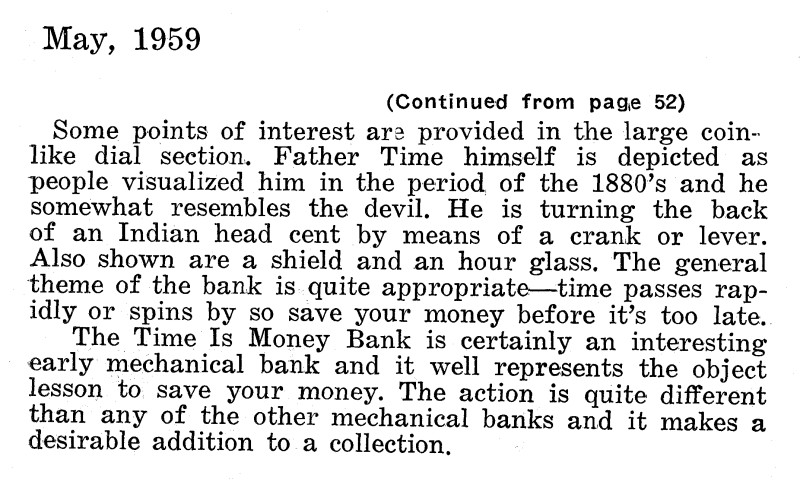 May, 1959

(Continued from page 52)

Some points of interest are provided in the large coin-like dial section. Father Time himself is depicted as people visualized him in the period of the 1880's and he somewhat resembles the devil. He is turning the back of an Indian head cent by means of a crank or lever. Also shown are a shield and an hour glass. The general theme of the bank is quite appropriate—time passes rapidly or spins by so save your money before it's too late.

The Time Is Money Bank is certainly an interesting early mechanical bank and it well represents the object lesson to save your money. The action is quite different than any of the other mechanical banks and it makes a desirable addition to a collection.